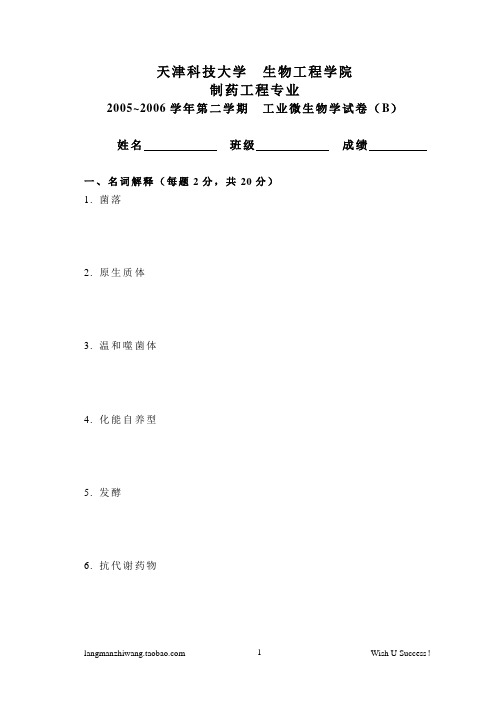 天津科技大学　生物工程学院
制药工程专业
2005~2006 学年第二学期　工业微生物学试卷（B）

姓名____________　班级____________　成绩__________

一、名词解释（每题 2 分，共 20 分）
1. 菌落

2. 原生质体

3. 温和噬菌体

4. 化能自养型

5. 发酵

6. 抗代谢药物

langmanzhiwang.taobao.com　1　Wish U Success !